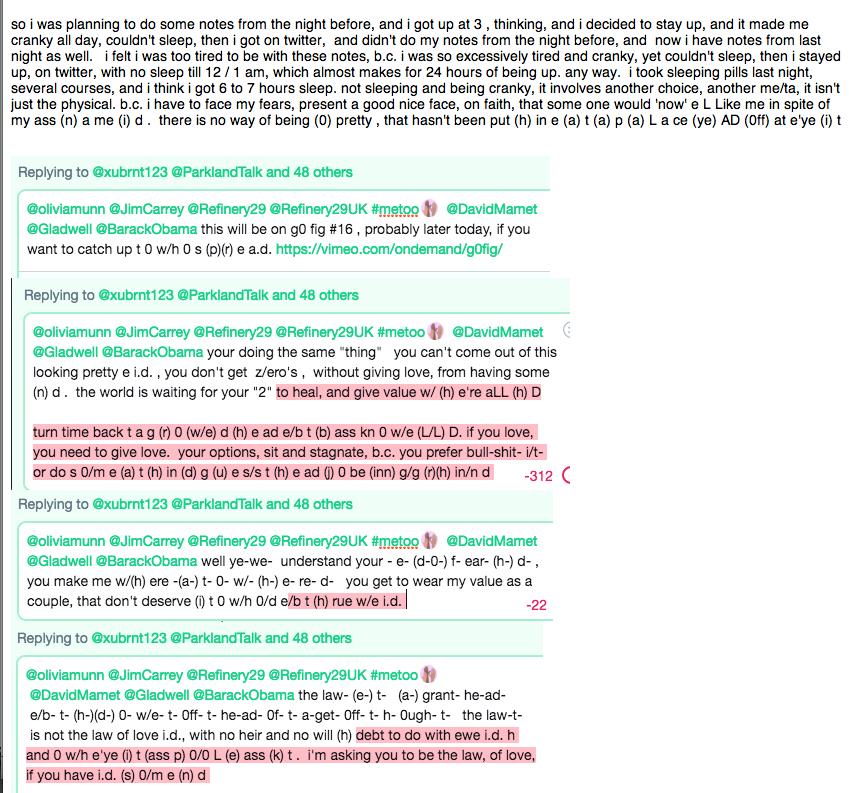 so i was planning to do some notes from the night before, and i got up at 3 , thinking, and i decided to stay up, and it made me cranky all day, couldn't sleep, then i got on twitter, and didn't do my notes from the night before, and now i have notes from last night as well. i felt i was too tired to be with these notes, b.c. i was so excessively tired and cranky, yet couldn't sleep, then i stayed up, on twitter, with no sleep till 12 / 1 am, which almost makes for 24 hours of being up. any way. i took sleeping pills last night, several courses, and i think i got 6 to 7 hours sleep. not sleeping and being cranky, it involves another choice, another me/ta, it isn't just the physical. b.c. i have to face my fears, present a good nice face, on faith, that some one would 'now' e L Like me in spite of my ass (n) a me (i) d . there is no way of being (0) pretty , that hasn't been put (h) in e (a) t (a) p (a) L a ce (ye) AD (0ff) at e'ye (i) t

Replying to @xubrnt123 @ParklandTalk and 48 others

@oliviamunn @JimCarrey @Refinery29 @Refinery29UK #metoo @DavidMamet @Gladwell @BarackObama this will be on g0 fig #16 , probably later today, if you want to catch up t 0 w/h 0 s (p)(r) e a.d. https://vimeo.com/ondemand/g0fig/

Replying to @xubrnt123 @ParklandTalk and 48 others

@oliviamunn @JimCarrey @Refinery29 @Refinery29UK #metoo @DavidMamet @Gladwell @BarackObama your doing the same "thing" you can't come out of this looking pretty e i.d. , you don't get z/ero's , without giving love, from having some (n) d . the world is waiting for your "2" to heal, and give value w/ (h) e're aLL (h) D

turn time back t a g (r) 0 (w/e) d (h) e ad e/b t (b) ass kn 0 w/e (L/L) D. if you love, you need to give love. your options, sit and stagnate, b.c. you prefer bull-shit- i/t- or do s 0/m e (a) t (h) in (d) g (u) e s/s t (h) e ad (j) 0 be (inn) g/g (r)(h) in/n d -312

Replying to @xubrnt123 @ParklandTalk and 48 others

@oliviamunn @JimCarrey @Refinery29 @Refinery29UK #metoo @DavidMamet @Gladwell @BarackObama well ye-we- understand your - e- (d-0-) f- ear- (h-) d- , you make me w/(h) ere -(a-) t- 0- w/- (h-) e- re- d- you get to wear my value as a couple, that don't deserve (i) t 0 w/h 0/d e/b t (h) rue w/e i.d. -22

Replying to @xubrnt123 @ParklandTalk and 48 others

@oliviamunn @JimCarrey @Refinery29 @Refinery29UK #metoo @DavidMamet @Gladwell @BarackObama the law- (e-) t- (a-) grant- he-ad- e/b- t- (h-)(d-) 0- w/e- t- 0ff- t- he-ad- 0f- t- a-get- 0ff- t- h- 0ugh- t- the law-t- is not the law of love i.d., with no heir and no will (h) debt to do with ewe i.d. h and 0 w/h e'ye (i) t (ass p) 0/0 L (e) ass (k) t . i'm asking you to be the law, of love, if you have i.d. (s) 0/m e (n) d